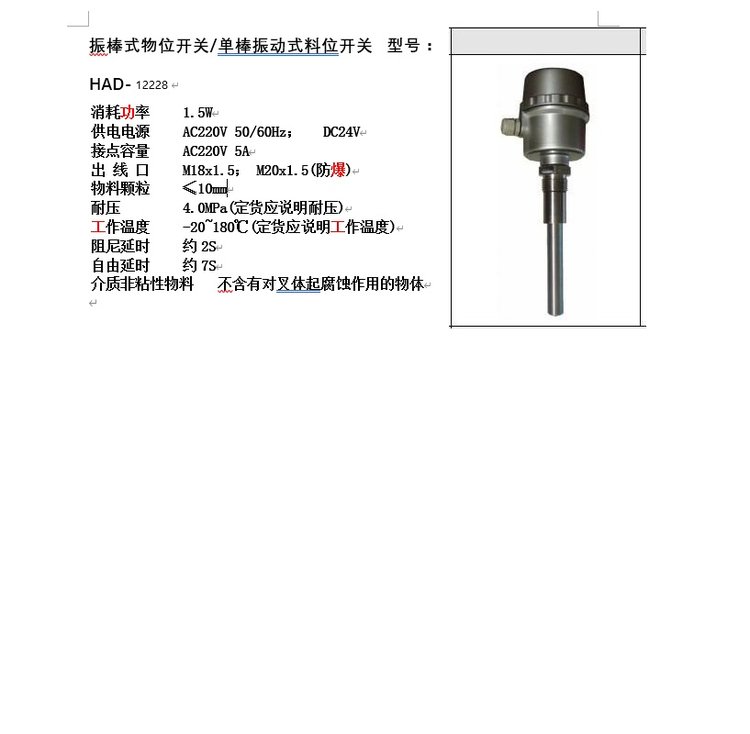 振棒式物位开关/单棒振动式料位开关 型号：

HAD- 12228

消耗功率 1.5W
供电电源 AC220V 50/60Hz； DC24V
接点容量 AC220V 5A
出 线 口 M18x1.5； M20x1.5(防爆)
物料颗粒 ≤10mm
耐压 4.0MPa(定货应说明耐压)
工作温度 -20~180℃(定货应说明工作温度)
阻尼延时 约 2S
自由延时 约 7S
介质非粘性物料 不含有对叉体起腐蚀作用的物体